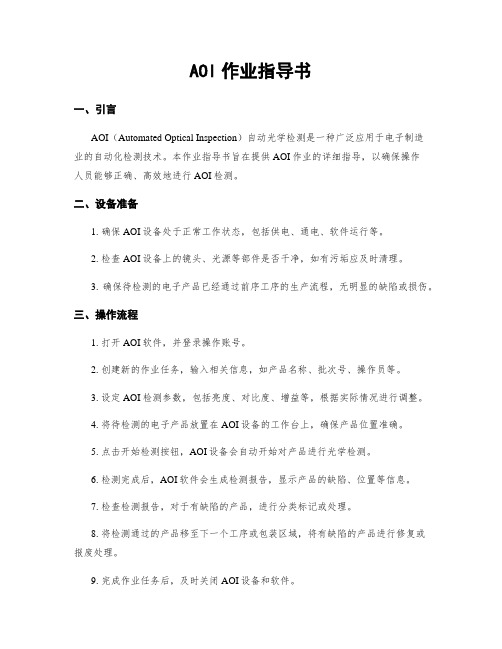 AOI 作业指导书

一、引言

AOI（Automated Optical Inspection）自动光学检测是一种广泛应用于电子制造业的自动化检测技术。本作业指导书旨在提供 AOI 作业的详细指导，以确保操作人员能够正确、高效地进行 AOI 检测。

二、设备准备

1. 确保 AOI 设备处于正常工作状态，包括供电、通电、软件运行等。

2. 检查 AOI 设备上的镜头、光源等部件是否干净，如有污垢应及时清理。

3. 确保待检测的电子产品已经通过前序工序的生产流程，无明显的缺陷或损伤。

三、操作流程

1. 打开 AOI 软件，并登录操作账号。

2. 创建新的作业任务，输入相关信息，如产品名称、批次号、操作员等。

3. 设定 AOI 检测参数，包括亮度、对比度、增益等，根据实际情况进行调整。

4. 将待检测的电子产品放置在 AOI 设备的工作台上，确保产品位置准确。

5. 点击开始检测按钮，AOI 设备会自动开始对产品进行光学检测。

6. 检测完成后，AOI 软件会生成检测报告，显示产品的缺陷、位置等信息。

7. 检查检测报告，对于有缺陷的产品，进行分类标记或处理。

8. 将检测通过的产品移至下一个工序或包装区域，将有缺陷的产品进行修复或报废处理。

9. 完成作业任务后，及时关闭 AOI 设备和软件。